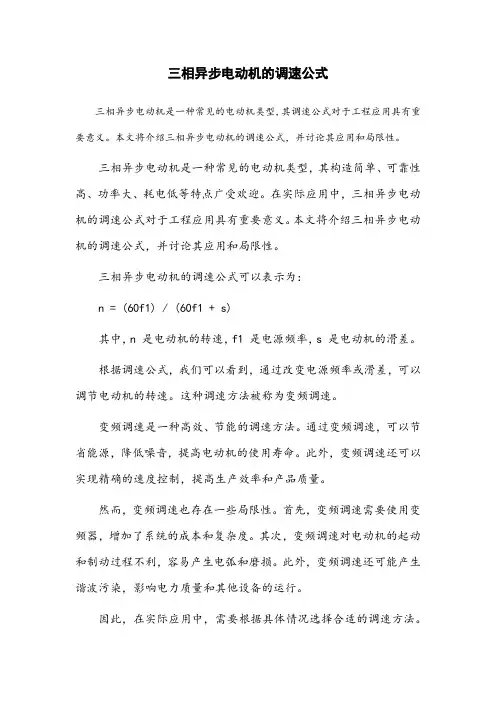 三相异步电动机的调速公式

三相异步电动机是一种常见的电动机类型，其调速公式对于工程应用具有重要意义。本文将介绍三相异步电动机的调速公式，并讨论其应用和局限性。

三相异步电动机是一种常见的电动机类型，其构造简单、可靠性高、功率大、耗电低等特点广受欢迎。在实际应用中，三相异步电动机的调速公式对于工程应用具有重要意义。本文将介绍三相异步电动机的调速公式，并讨论其应用和局限性。

三相异步电动机的调速公式可以表示为：

n = (60f1) / (60f1 + s)

其中，n 是电动机的转速，f1 是电源频率，s 是电动机的滑差。

根据调速公式，我们可以看到，通过改变电源频率或滑差，可以调节电动机的转速。这种调速方法被称为变频调速。

变频调速是一种高效、节能的调速方法。通过变频调速，可以节省能源，降低噪音，提高电动机的使用寿命。此外，变频调速还可以实现精确的速度控制，提高生产效率和产品质量。

然而，变频调速也存在一些局限性。首先，变频调速需要使用变频器，增加了系统的成本和复杂度。其次，变频调速对电动机的起动和制动过程不利，容易产生电弧和磨损。此外，变频调速还可能产生谐波污染，影响电力质量和其他设备的运行。

因此，在实际应用中，需要根据具体情况选择合适的调速方法。